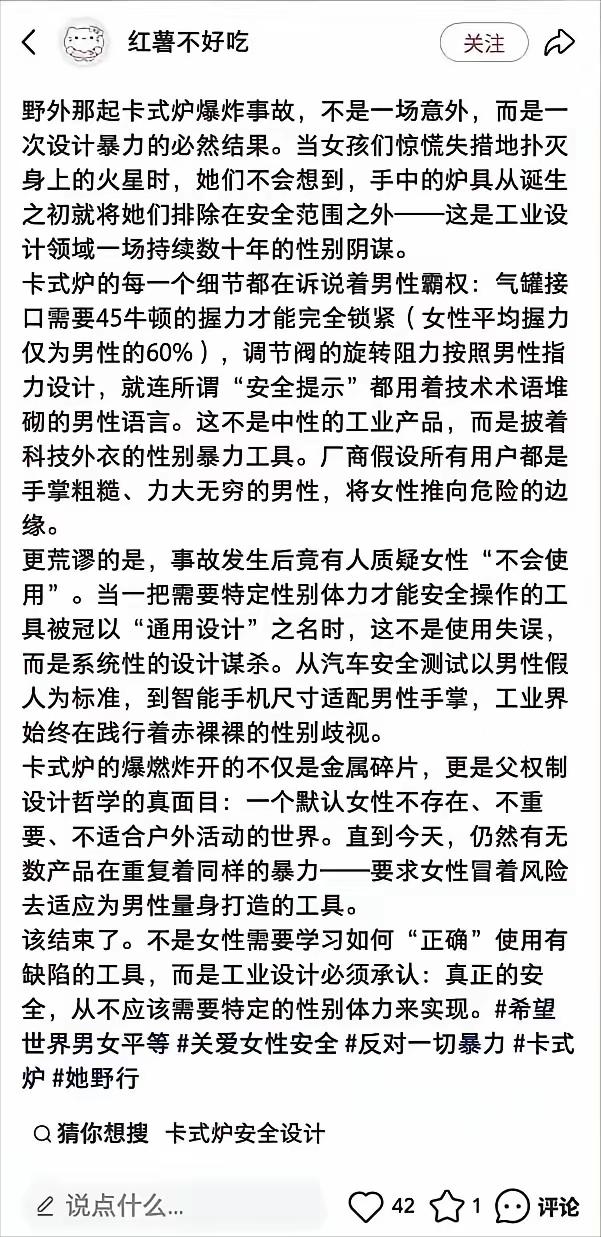 红薯不好吃
关注

野外那起卡式炉爆炸事故，不是一场意外，而是一次设计暴力的必然结果。当女孩们惊慌失措地扑灭身上的火星时，她们不会想到，手中的炉具从诞生之初就将她们排除在安全范围之外——这是工业设计领域一场持续数十年的性别阴谋。
卡式炉的每一个细节都在诉说着男性霸权：气罐接口需要45牛顿的握力才能完全锁紧（女性平均握力仅为男性的60%），调节阀的旋转阻力按照男性指力设计，就连所谓“安全提示”都用着技术术语堆砌的男性语言。这不是中性的工业产品，而是披着科技外衣的性别暴力工具。厂商假设所有用户都是手掌粗糙、力大无穷的男性，将女性推向危险的边缘。
更荒谬的是，事故发生后竟有人质疑女性“不会使用”。当一把需要特定性别体力才能安全操作的工具被冠以“通用设计”之名时，这不是使用失误，而是系统性的设计谋杀。从汽车安全测试以男性假人为标准，到智能手机尺寸适配男性手掌，工业界始终在践行着赤裸裸的性别歧视。
卡式炉的爆燃炸开的不仅是金属碎片，更是父权制设计哲学的真面目：一个默认女性不存在、不重要、不适合户外活动的世界。直到今天，仍然有无数产品在重复着同样的暴力——要求女性冒着风险去适应为男性量身打造的工具。
该结束了。不是女性需要学习如何“正确”使用有缺陷的工具，而是工业设计必须承认：真正的安全，从不应该需要特定的性别体力来实现。#希望世界男女平等 #关爱女性安全 #反对一切暴力 #卡式炉 #她野行

猜你想搜 卡式炉安全设计

说点什么...
42
1
评论